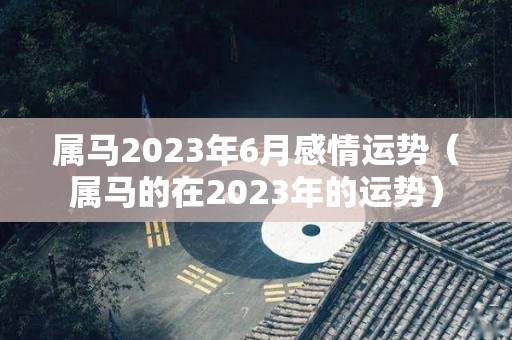 属马2023年6月感情运势（属马的在2023年的运势）